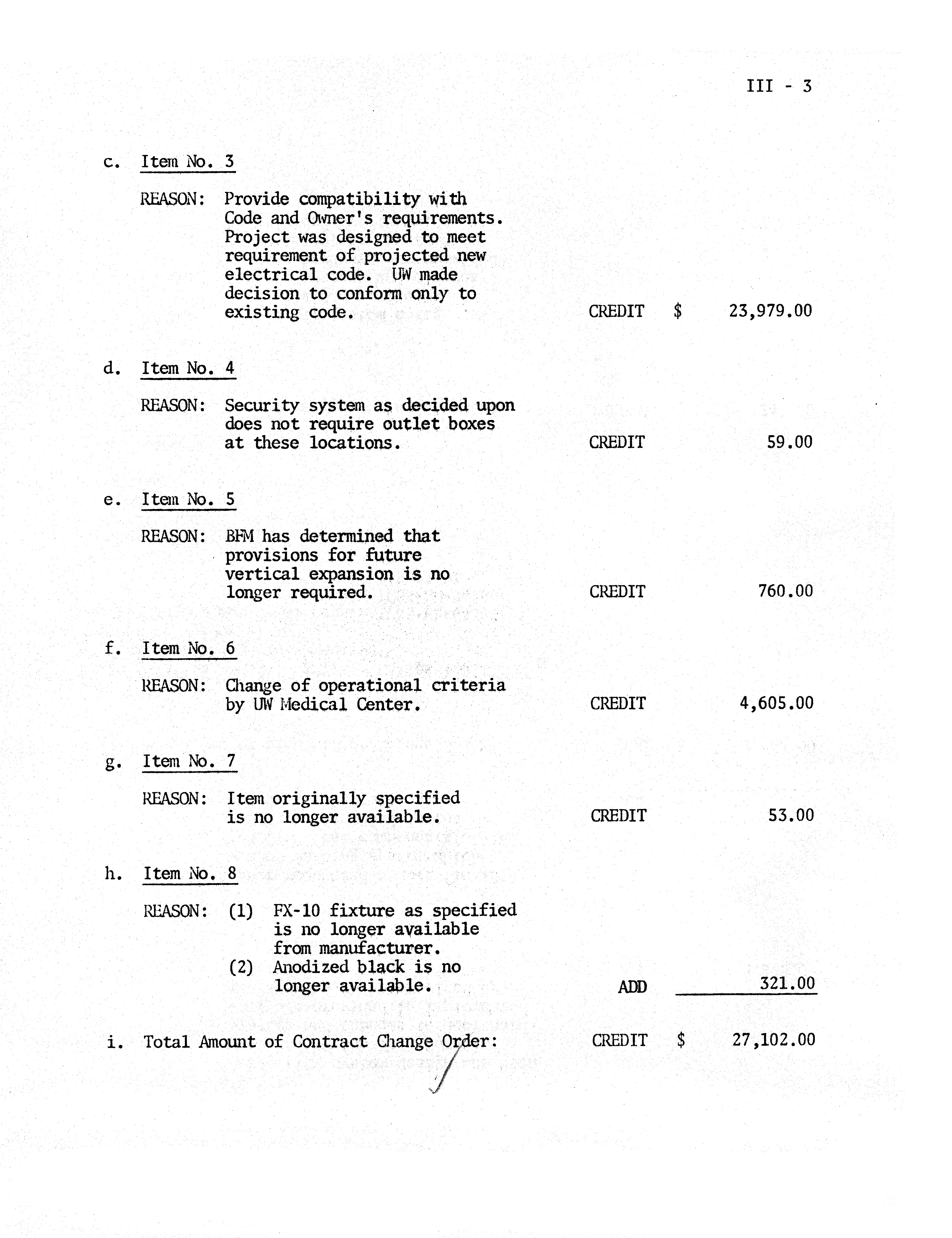 III - 3

c. Item No. 3

REASON: Provide compatibility with Code and Owner's requirements. Project was designed to meet requirement of projected new electrical code. UW made decision to conform only to existing code. CREDIT $ 23,979.00

d. Item No. 4

REASON: Security system as decided upon does not require outlet boxes at these locations. CREDIT 59.00

e. Item No. 5

REASON: BFM has determined that provisions for future vertical expansion is no longer required. CREDIT 760.00

f. Item No. 6

REASON: Change of operational criteria by UW Medical Center. CREDIT 4,605.00

g. Item No. 7

REASON: Item originally specified is no longer available. CREDIT 53.00

h. Item No. 8

REASON: (1) FX-10 fixture as specified is no longer available from manufacturer.
(2) Anodized black is no longer available. ADD 321.00

i. Total Amount of Contract Change Order: CREDIT $ 27,102.00